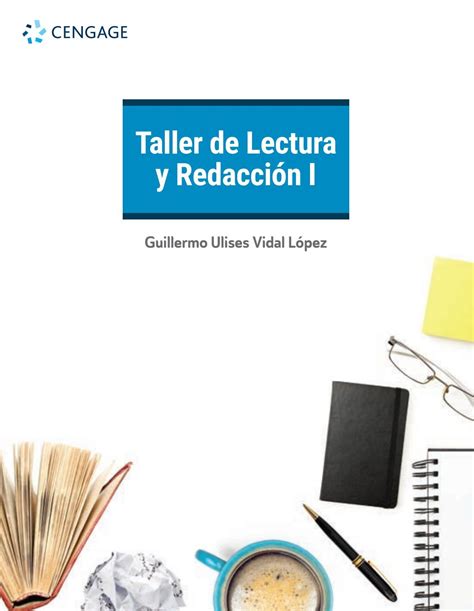 CENGAGE

Taller de Lectura y Redacción I

Guillermo Ulises Vidal López